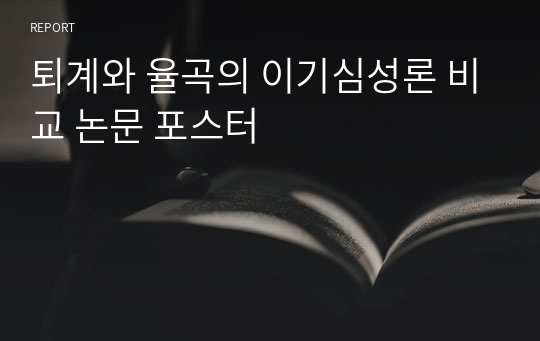 REPORT

퇴계와 율곡의 이기심성론 비교 논문 포스터